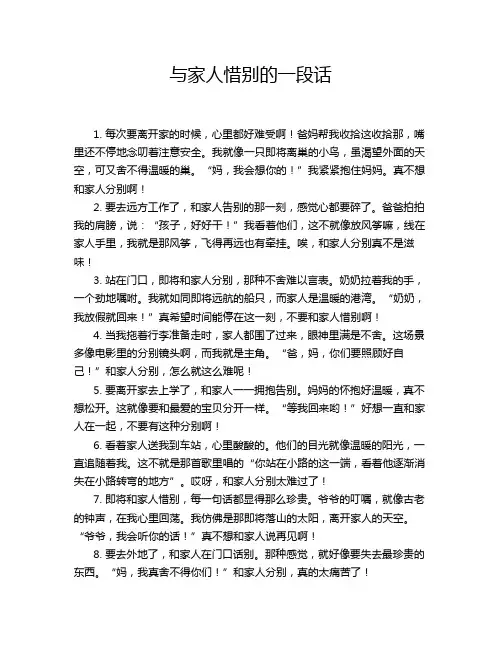 与家人惜别的一段话

1. 每次要离开家的时候，心里都好难受啊！爸妈帮我收拾这收拾那，嘴里还不停地念叨着注意安全。我就像一只即将离巢的小鸟，虽渴望外面的天空，可又舍不得温暖的巢。“妈，我会想你的！”我紧紧抱住妈妈。真不想和家人分别啊！

2. 要去远方工作了，和家人告别的那一刻，感觉心都要碎了。爸爸拍拍我的肩膀，说：“孩子，好好干！”我看着他们，这不就像放风筝嘛，线在家人手里，我就是那风筝，飞得再远也有牵挂。唉，和家人分别真不是滋味！

3. 站在门口，即将和家人分别，那种不舍难以言表。奶奶拉着我的手，一个劲地嘱咐。我就如同即将远航的船只，而家人是温暖的港湾。“奶奶，我放假就回来！”真希望时间能停在这一刻，不要和家人惜别啊！

4. 当我拖着行李准备走时，家人都围了过来，眼神里满是不舍。这场景多像电影里的分别镜头啊，而我就是主角。“爸，妈，你们要照顾好自己！”和家人分别，怎么就这么难呢！

5. 要离开家去上学了，和家人一一拥抱告别。妈妈的怀抱好温暖，真不想松开。这就像要和最爱的宝贝分开一样。“等我回来哟！”好想一直和家人在一起，不要有这种分别啊！

6. 看着家人送我到车站，心里酸酸的。他们的目光就像温暖的阳光，一直追随着我。这不就是那首歌里唱的“你站在小路的这一端，看着他逐渐消失在小路转弯的地方”。哎呀，和家人分别太难过了！

7. 即将和家人惜别，每一句话都显得那么珍贵。爷爷的叮嘱，就像古老的钟声，在我心里回荡。我仿佛是那即将落山的太阳，离开家人的天空。“爷爷，我会听你的话！”真不想和家人说再见啊！

8. 要去外地了，和家人在门口话别。那种感觉，就好像要失去最珍贵的东西。“妈，我真舍不得你们！”和家人分别，真的太痛苦了！